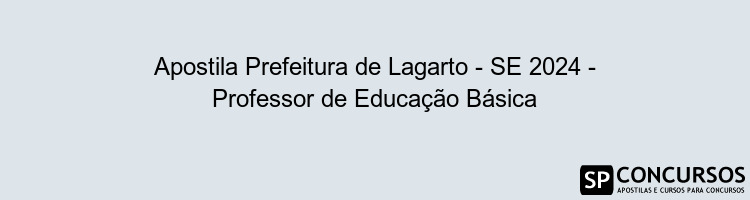 Apostila Prefeitura de Lagarto - SE 2024 - Professor de Educação Básica

SP CONCURSOS
APOSTILAS E CURSOS PARA CONCURSOS